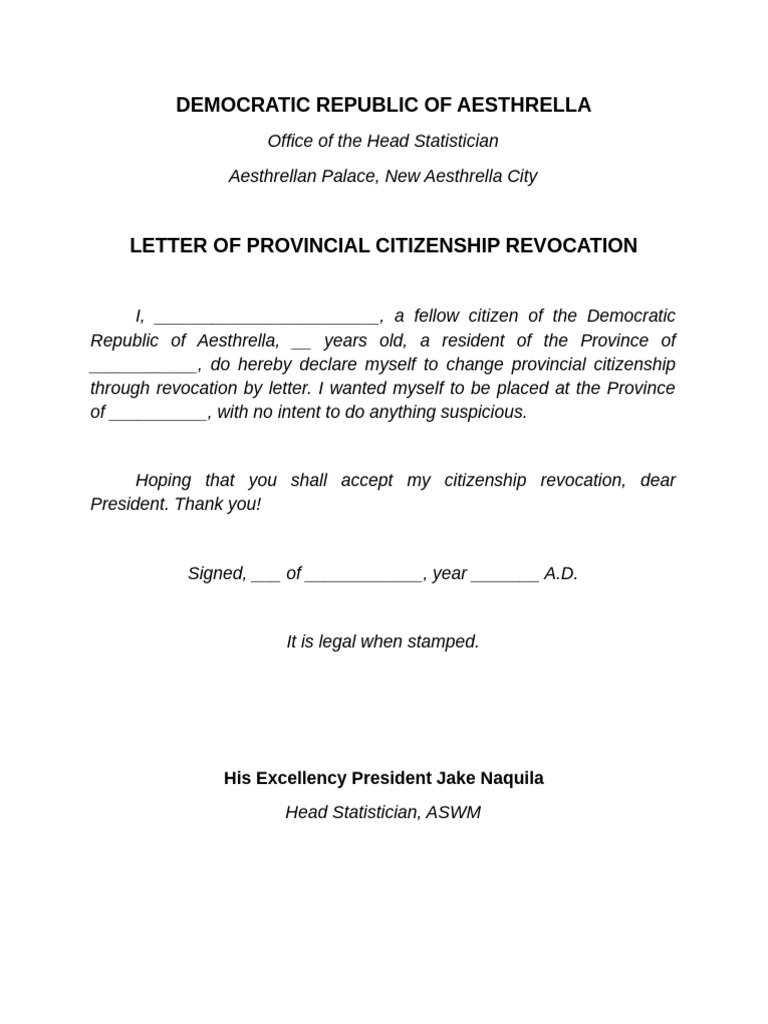 DEMOCRATIC REPUBLIC OF AESTHRELLA

Office of the Head Statistician

Aesthrellan Palace, New Aesthrella City

LETTER OF PROVINCIAL CITIZENSHIP REVOCATION

I, ______________________, a fellow citizen of the Democratic Republic of Aesthrella, __ years old, a resident of the Province of ___________, do hereby declare myself to change provincial citizenship through revocation by letter. I wanted myself to be placed at the Province of __________, with no intent to do anything suspicious.

Hoping that you shall accept my citizenship revocation, dear President. Thank you!

Signed, ___ of ____________, year _______ A.D.

It is legal when stamped.

His Excellency President Jake Naquila

Head Statistician, ASWM